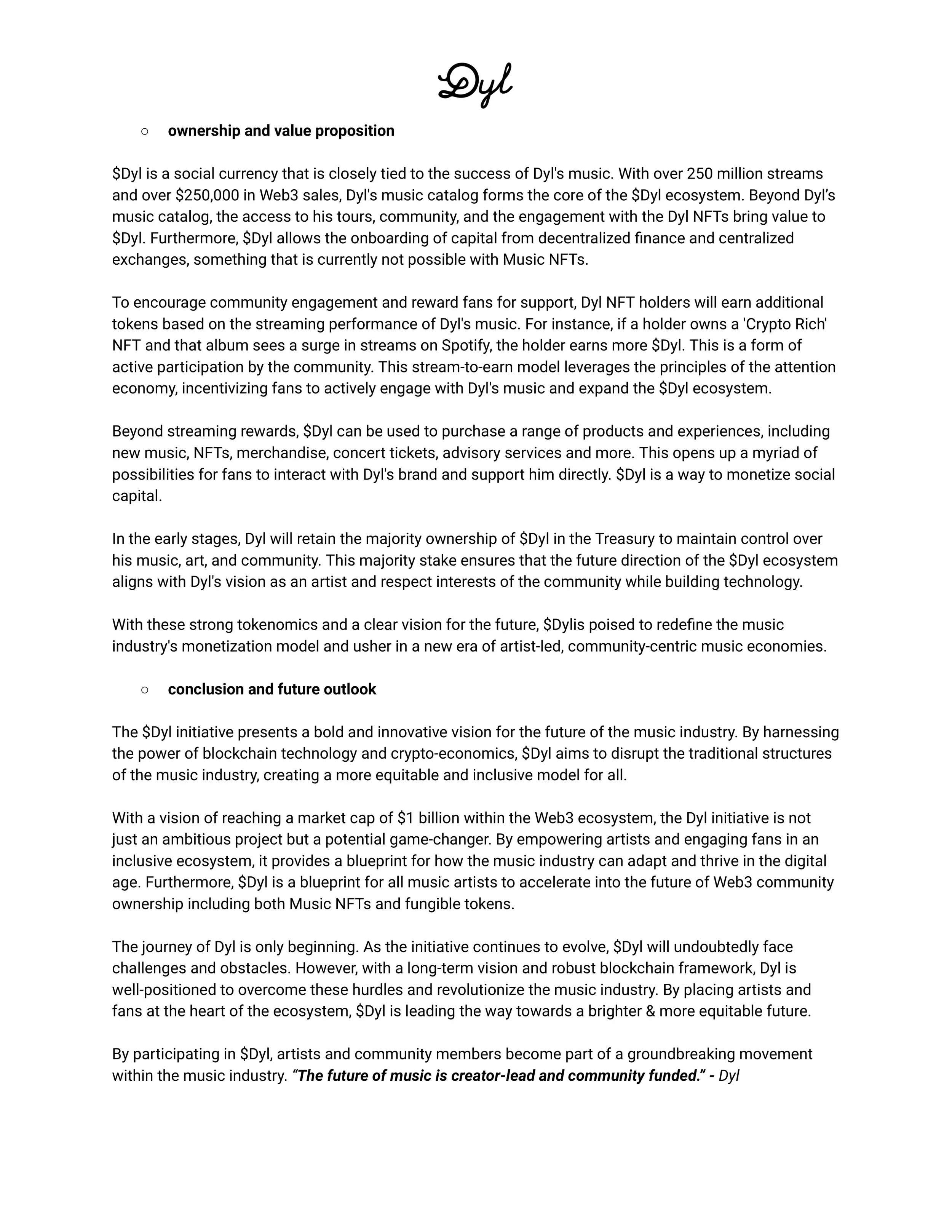 Dyl

○ ownership and value proposition

$Dyl is a social currency that is closely tied to the success of Dyl's music. With over 250 million streams and over $250,000 in Web3 sales, Dyl's music catalog forms the core of the $Dyl ecosystem. Beyond Dyl's music catalog, the access to his tours, community, and the engagement with the Dyl NFTs bring value to $Dyl. Furthermore, $Dyl allows the onboarding of capital from decentralized finance and centralized exchanges, something that is currently not possible with Music NFTs.

To encourage community engagement and reward fans for support, Dyl NFT holders will earn additional tokens based on the streaming performance of Dyl's music. For instance, if a holder owns a 'Crypto Rich' NFT and that album sees a surge in streams on Spotify, the holder earns more $Dyl. This is a form of active participation by the community. This stream-to-earn model leverages the principles of the attention economy, incentivizing fans to actively engage with Dyl's music and expand the $Dyl ecosystem.

Beyond streaming rewards, $Dyl can be used to purchase a range of products and experiences, including new music, NFTs, merchandise, concert tickets, advisory services and more. This opens up a myriad of possibilities for fans to interact with Dyl's brand and support him directly. $Dyl is a way to monetize social capital.

In the early stages, Dyl will retain the majority ownership of $Dyl in the Treasury to maintain control over his music, art, and community. This majority stake ensures that the future direction of the $Dyl ecosystem aligns with Dyl's vision as an artist and respect interests of the community while building technology.

With these strong tokenomics and a clear vision for the future, $Dylis poised to redefine the music industry's monetization model and usher in a new era of artist-led, community-centric music economies.

○ conclusion and future outlook

The $Dyl initiative presents a bold and innovative vision for the future of the music industry. By harnessing the power of blockchain technology and crypto-economics, $Dyl aims to disrupt the traditional structures of the music industry, creating a more equitable and inclusive model for all.

With a vision of reaching a market cap of $1 billion within the Web3 ecosystem, the Dyl initiative is not just an ambitious project but a potential game-changer. By empowering artists and engaging fans in an inclusive ecosystem, it provides a blueprint for how the music industry can adapt and thrive in the digital age. Furthermore, $Dyl is a blueprint for all music artists to accelerate into the future of Web3 community ownership including both Music NFTs and fungible tokens.

The journey of Dyl is only beginning. As the initiative continues to evolve, $Dyl will undoubtedly face challenges and obstacles. However, with a long-term vision and robust blockchain framework, Dyl is well-positioned to overcome these hurdles and revolutionize the music industry. By placing artists and fans at the heart of the ecosystem, $Dyl is leading the way towards a brighter & more equitable future.

By participating in $Dyl, artists and community members become part of a groundbreaking movement within the music industry. "The future of music is creator-lead and community funded." - Dyl